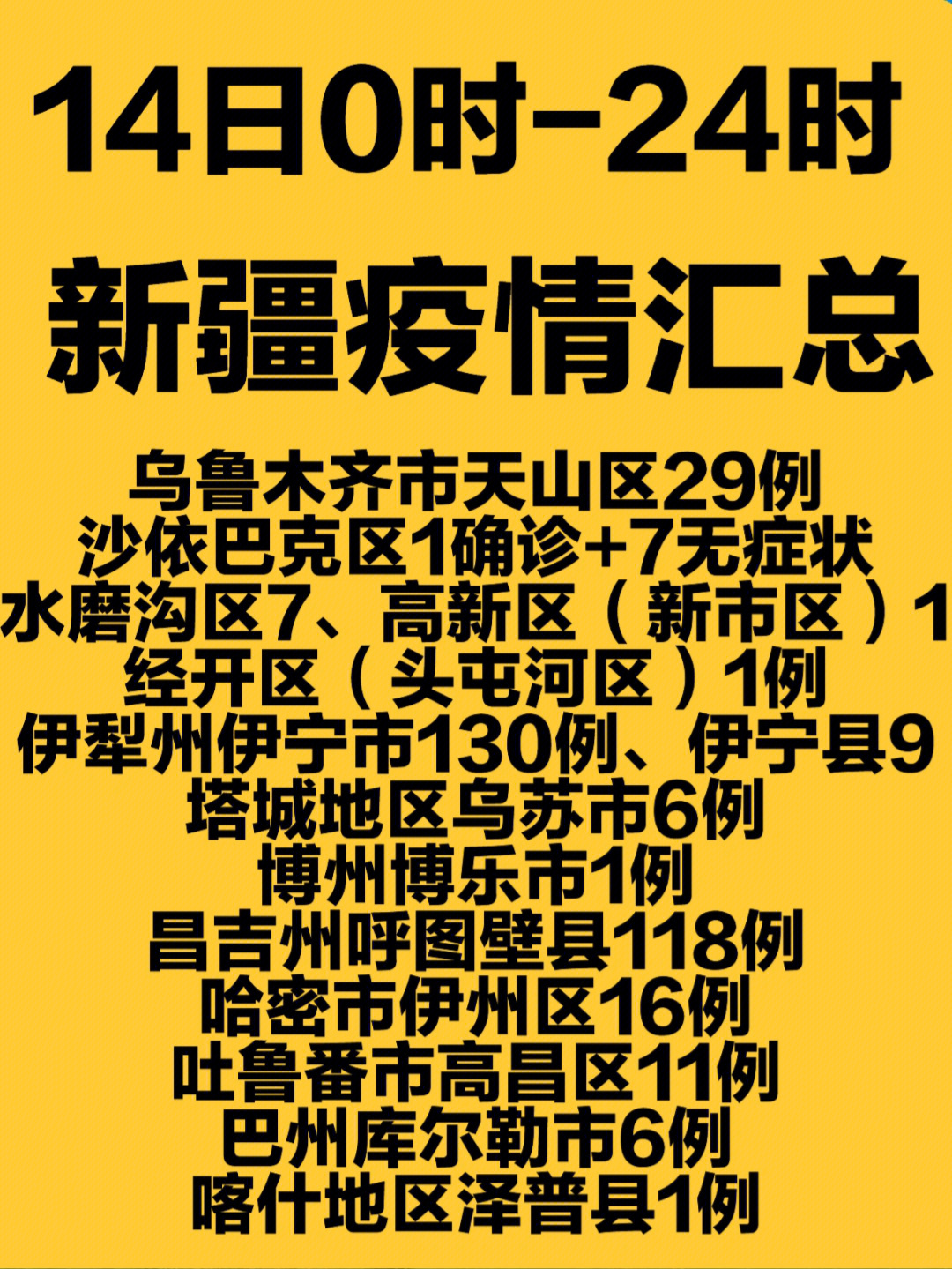 14日0时-24时

新疆疫情汇总

乌鲁木齐市天山区29例
沙依巴克区1确诊+7无症状
水磨沟区7、高新区（新市区）1
经开区（头屯河区）1例
伊犁州伊宁市130例、伊宁县9
塔城地区乌苏市6例
博州博乐市1例
昌吉州呼图壁县118例
哈密市伊州区16例
吐鲁番市高昌区11例
巴州库尔勒市6例
喀什地区泽普县1例